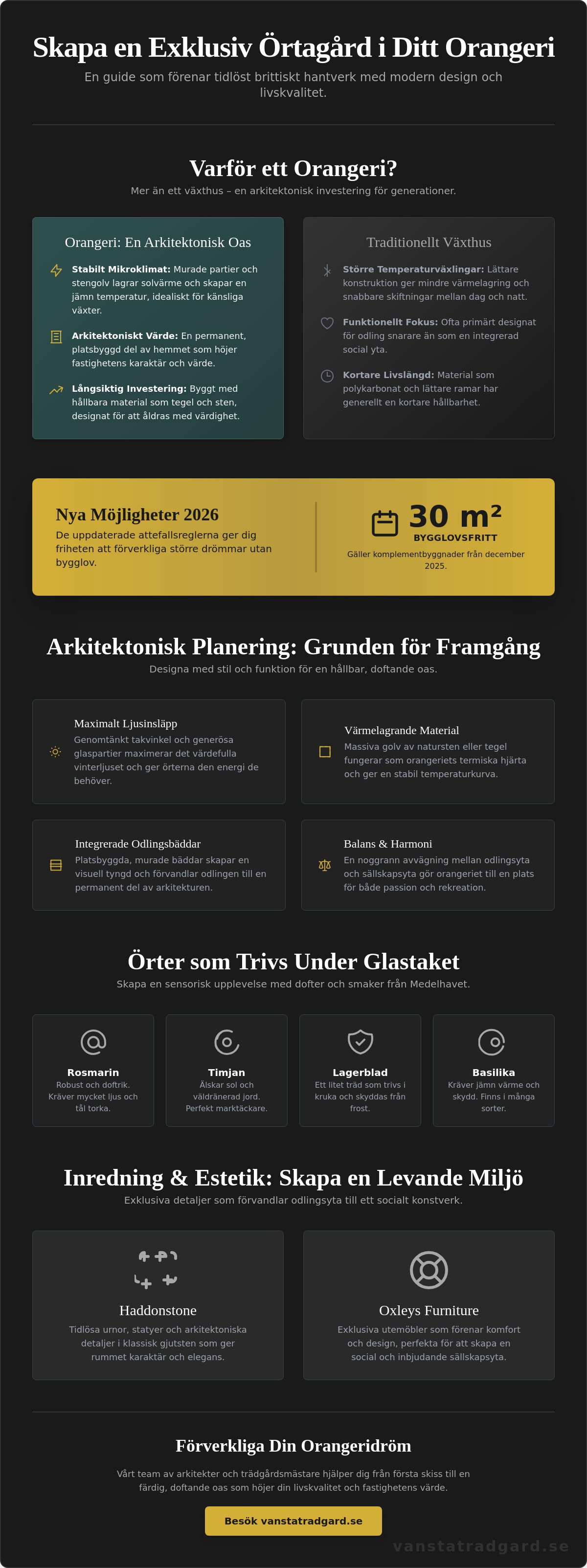 Skapa en Exklusiv Örtagård i Ditt Orangeri

En guide som förenar tidlöst brittiskt hantverk med modern design och livskvalitet.

Varför ett Orangeri?

Mer än ett växthus – en arkitektonisk investering för generationer.

Orangeri: En Arkitektonisk Oas

Stabilt Mikroklimat: Murade partier och stengolv lagrar solvärme och skapar en jämn temperatur, idealiskt för känsliga växter.

Arkitektoniskt Värde: En permanent, platsbyggd del av hemmet som höjer fastighetens karaktär och värde.

Långsiktig Investering: Byggt med hållbara material som tegel och sten, designat för att åldras med värdighet.

Traditionellt Växthus

Större Temperaturväxlingar: Lättare konstruktion ger mindre värmelagring och snabbare skiftningar mellan dag och natt.

Funktionellt Fokus: Ofta primärt designat för odling snarare än som en integrerad social yta.

Kortare Livslängd: Material som polykarbonat och lättare ramar har generellt en kortare hållbarhet.

Nya Möjligheter 2026

De uppdaterade attefallsreglerna ger dig friheten att förverkliga större drömmar utan bygglov.

30 m²

BYGGLOVSFRITT

Gäller komplementbyggnader från december 2025.

Arkitektonisk Planering: Grunden för Framgång

Designa med stil och funktion för en hållbar, doftande oas.

Maximalt Ljusinsläpp

Genomtänkt takvinkel och generösa glaspartier maximerar det värdefulla vinterljuset och ger örterna den energi de behöver.

Värmelagrande Material

Massiva golv av natursten eller tegel fungerar som orangeriets termiska hjärta och ger en stabil temperaturkurva.

Integrerade Odlingsbäddar

Platsbyggda, murade bäddar skapar en visuell tyngd och förvandlar odlingen till en permanent del av arkitekturen.

Balans & Harmoni

En noggrann avvägning mellan odlingsyta och sällskapsyta gör orangeriet till en plats för både passion och rekreation.

Örter som Trivs Under Glastaket

Skapa en sensorisk upplevelse med dofter och smaker från Medelhavet.

Rosmarin
Robust och doftrik. Kräver mycket ljus och tål torka.

Timjan
Älskar sol och väldränerad jord. Perfekt marktäckare.

Lagerblad
Ett litet träd som trivs i kruka och skyddas från frost.

Basilika
Kräver jämn värme och skydd. Finns i många sorter.

Inredning & Estetik: Skapa en Levande Miljö

Exklusiva detaljer som förvandlar odlingsyta till ett socialt konstverk.

Haddonstone

Tidlösa urnor, statyer och arkitektoniska detaljer i klassisk gjutsten som ger rummet karaktär och elegans.

Oxleys Furniture

Exklusiva utemöbler som förenar komfort och design, perfekta för att skapa en social och inbjudande sällskapsyta.

Förverkliga Din Orangeridröm

Vårt team av arkitekter och trädgårdsmästare hjälper dig från första skiss till en färdig, doftande oas som höjer din livskvalitet och fastighetens värde.

Besök vanstatradgard.se

vanstatradgard.se